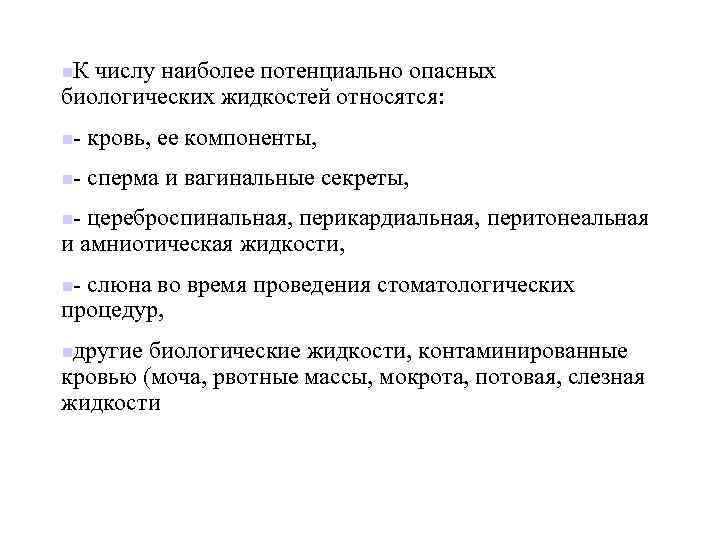 К числу наиболее потенциально опасных биологических жидкостей относятся:

- кровь, ее компоненты,

- сперма и вагинальные секреты,

- цереброспинальная, перикардиальная, перитонеальная и амниотическая жидкости,

- слюна во время проведения стоматологических процедур,

другие биологические жидкости, контаминированные кровью (моча, рвотные массы, мокрота, потовая, слезная жидкости